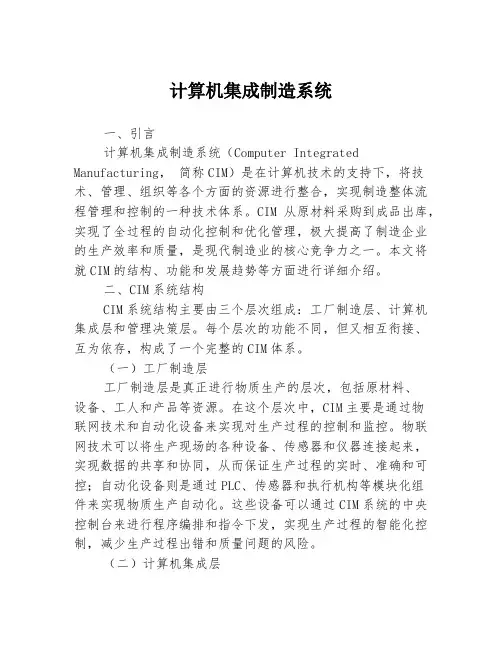 计算机集成制造系统

一、引言

计算机集成制造系统（Computer Integrated Manufacturing， 简称CIM）是在计算机技术的支持下，将技术、管理、组织等各个方面的资源进行整合，实现制造整体流程管理和控制的一种技术体系。CIM 从原材料采购到成品出库，实现了全过程的自动化控制和优化管理，极大提高了制造企业的生产效率和质量，是现代制造业的核心竞争力之一。本文将就CIM的结构、功能和发展趋势等方面进行详细介绍。

二、CIM系统结构

CIM系统结构主要由三个层次组成：工厂制造层、计算机集成层和管理决策层。每个层次的功能不同，但又相互衔接、互为依存，构成了一个完整的CIM体系。

（一）工厂制造层

工厂制造层是真正进行物质生产的层次，包括原材料、设备、工人和产品等资源。在这个层次中，CIM主要是通过物联网技术和自动化设备来实现对生产过程的控制和监控。物联网技术可以将生产现场的各种设备、传感器和仪器连接起来，实现数据的共享和协同，从而保证生产过程的实时、准确和可控；自动化设备则是通过PLC、传感器和执行机构等模块化组件来实现物质生产自动化。这些设备可以通过CIM系统的中央控制台来进行程序编排和指令下发，实现生产过程的智能化控制，减少生产过程出错和质量问题的风险。

（二）计算机集成层